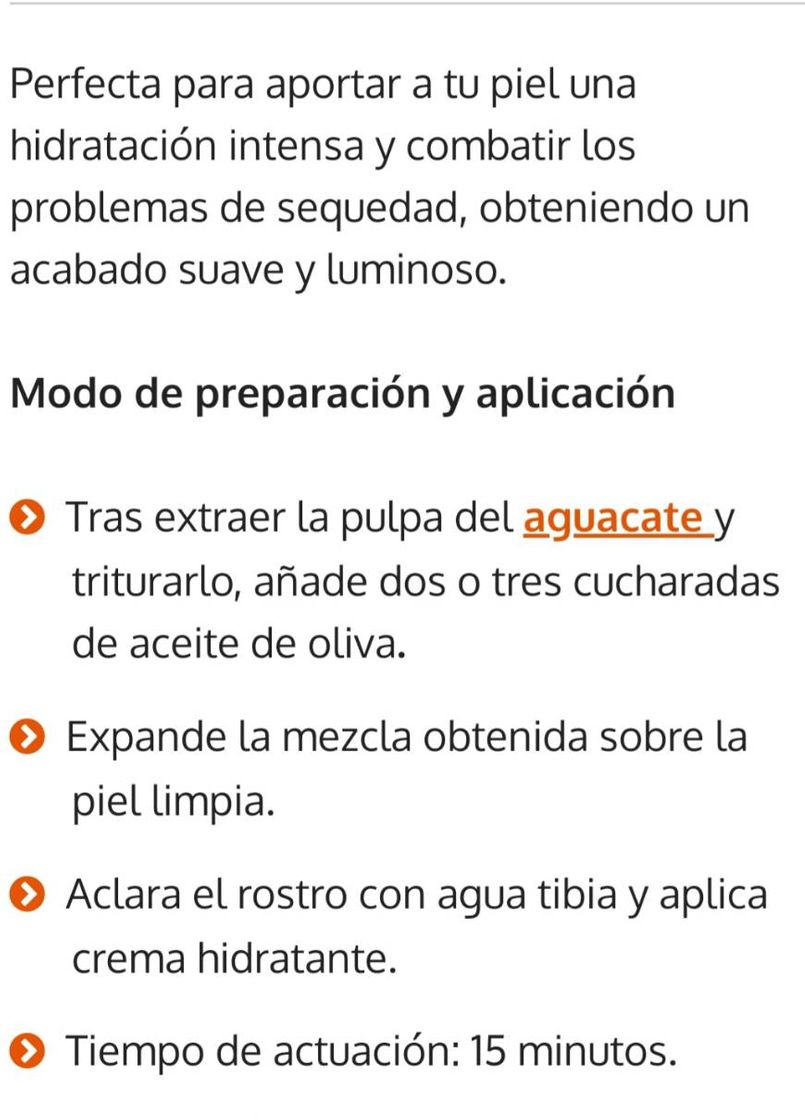 Perfecta para aportar a tu piel una hidratación intensa y combatir los problemas de sequedad, obteniendo un acabado suave y luminoso.

Modo de preparación y aplicación

Tras extraer la pulpa del aguacate y triturarlo, añade dos o tres cucharadas de aceite de oliva.

Expande la mezcla obtenida sobre la piel limpia.

Aclara el rostro con agua tibia y aplica crema hidratante.

Tiempo de actuación: 15 minutos.